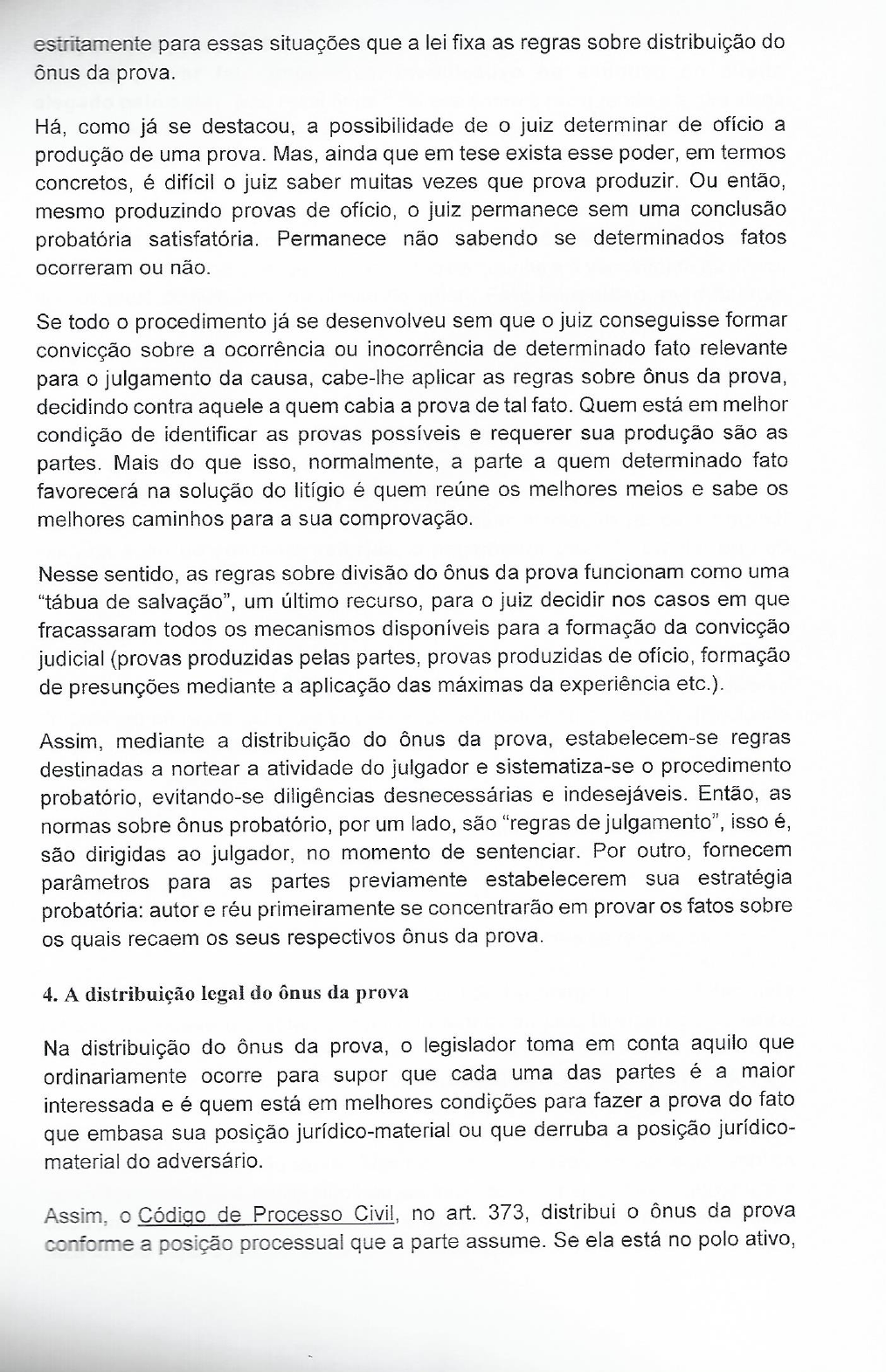 estritamente para essas situações que a lei fixa as regras sobre distribuição do ônus da prova.

Há, como já se destacou, a possibilidade de o juiz determinar de ofício a produção de uma prova. Mas, ainda que em tese exista esse poder, em termos concretos, é difícil o juiz saber muitas vezes que prova produzir. Ou então, mesmo produzindo provas de ofício, o juiz permanece sem uma conclusão probatória satisfatória. Permanece não sabendo se determinados fatos ocorreram ou não.

Se todo o procedimento já se desenvolveu sem que o juiz conseguisse formar convicção sobre a ocorrência ou inocorrência de determinado fato relevante para o julgamento da causa, cabe-lhe aplicar as regras sobre ônus da prova, decidindo contra aquele a quem cabia a prova de tal fato. Quem está em melhor condição de identificar as provas possíveis e requerer sua produção são as partes. Mais do que isso, normalmente, a parte a quem determinado fato favorecerá na solução do litígio é quem reúne os melhores meios e sabe os melhores caminhos para a sua comprovação.

Nesse sentido, as regras sobre divisão do ônus da prova funcionam como uma "tábua de salvação", um último recurso, para o juiz decidir nos casos em que fracassaram todos os mecanismos disponíveis para a formação da convicção judicial (provas produzidas pelas partes, provas produzidas de ofício, formação de presunções mediante a aplicação das máximas da experiência etc.).

Assim, mediante a distribuição do ônus da prova, estabelecem-se regras destinadas a nortear a atividade do julgador e sistematiza-se o procedimento probatório, evitando-se diligências desnecessárias e indesejáveis. Então, as normas sobre ônus probatório, por um lado, são "regras de julgamento", isso é, são dirigidas ao julgador, no momento de sentenciar. Por outro, fornecem parâmetros para as partes previamente estabelecerem sua estratégia probatória: autor e réu primeiramente se concentrarão em provar os fatos sobre os quais recaem os seus respectivos ônus da prova.

4. A distribuição legal do ônus da prova

Na distribuição do ônus da prova, o legislador toma em conta aquilo que ordinariamente ocorre para supor que cada uma das partes é a maior interessada e é quem está em melhores condições para fazer a prova do fato que embasa sua posição jurídico-material ou que derruba a posição jurídico-material do adversário.

Assim, o Código de Processo Civil, no art. 373, distribui o ônus da prova conforme a posição processual que a parte assume. Se ela está no polo ativo,